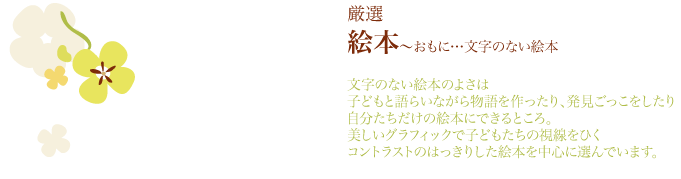 厳選
絵本〜おもに…文字のない絵本

文字のない絵本のよさは
子どもと語らいながら物語を作ったり、発見ごっこをしたり
自分たちだけの絵本にできるところ。
美しいグラフィックで子どもたちの視線をひく
コントラストのはっきりした絵本を中心に選んでいます。